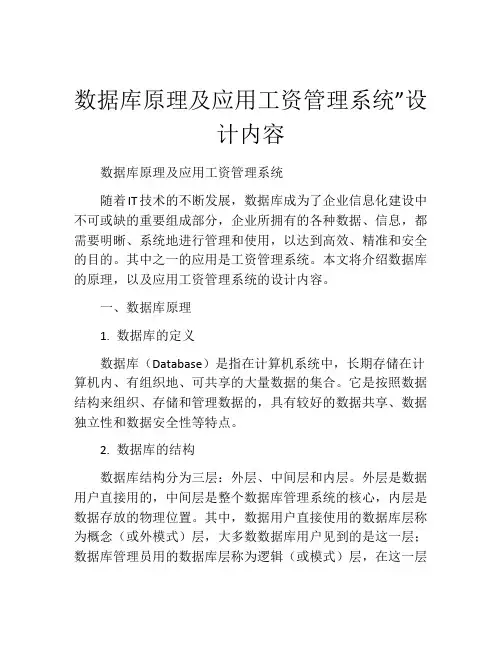 数据库原理及应用工资管理系统”设计内容

数据库原理及应用工资管理系统

随着IT技术的不断发展，数据库成为了企业信息化建设中不可或缺的重要组成部分，企业所拥有的各种数据、信息，都需要明晰、系统地进行管理和使用，以达到高效、精准和安全的目的。其中之一的应用是工资管理系统。本文将介绍数据库的原理，以及应用工资管理系统的设计内容。

一、数据库原理

1. 数据库的定义

数据库（Database）是指在计算机系统中，长期存储在计算机内、有组织地、可共享的大量数据的集合。它是按照数据结构来组织、存储和管理数据的，具有较好的数据共享、数据独立性和数据安全性等特点。

2. 数据库的结构

数据库结构分为三层：外层、中间层和内层。外层是数据用户直接用的，中间层是整个数据库管理系统的核心，内层是数据存放的物理位置。其中，数据用户直接使用的数据库层称为概念（或外模式）层，大多数数据库用户见到的是这一层；数据库管理员用的数据库层称为逻辑（或模式）层，在这一层